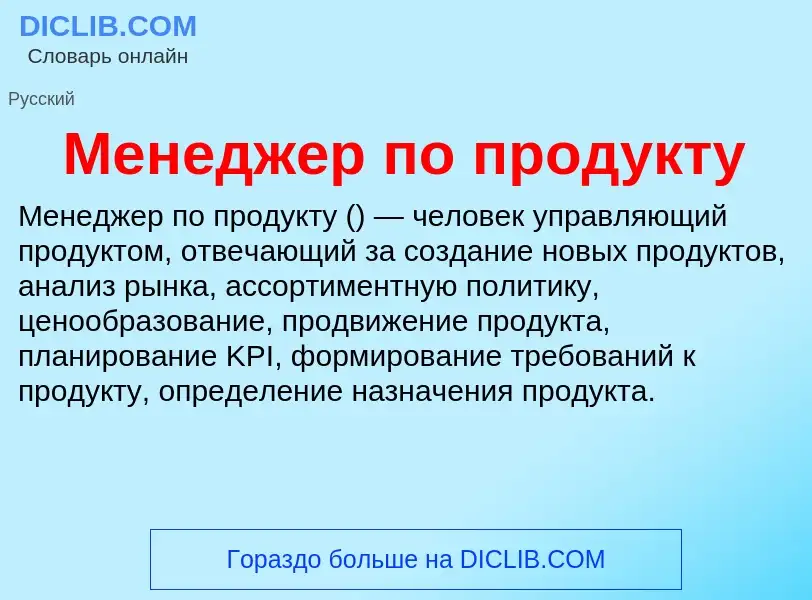 DICLIB.COM
Словарь онлайн

Русский

Менеджер по продукту

Менеджер по продукту () — человек управляющий продуктом, отвечающий за создание новых продуктов, анализ рынка, ассортиментную политику, ценообразование, продвижение продукта, планирование KPI, формирование требований к продукту, определение назначения продукта.

Гораздо больше на DICLIB.COM